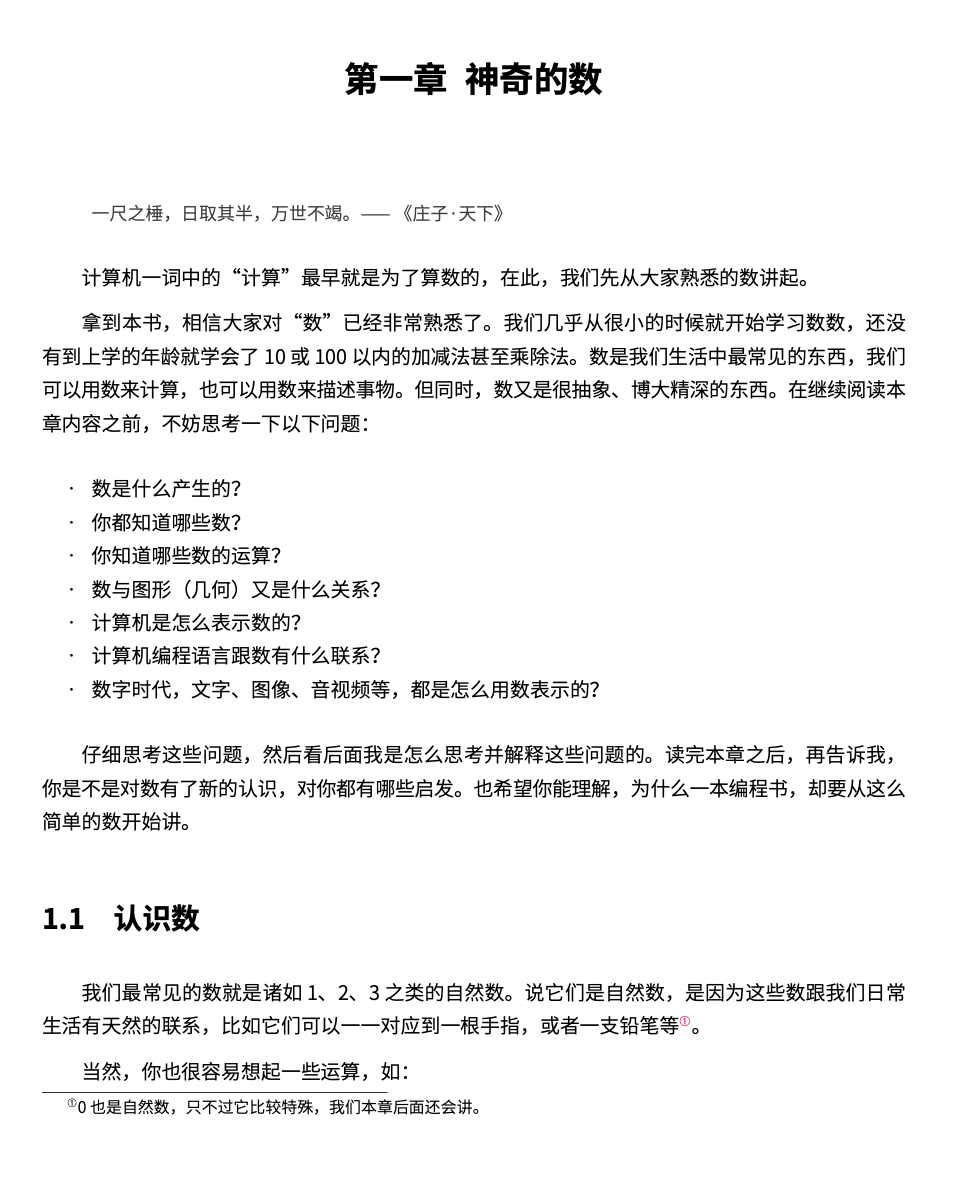 第一章 神奇的数

一尺之棰，日取其半，万世不竭。—— 《庄子·天下》

计算机一词中的“计算”最早就是为了算数的，在此，我们先从大家熟悉的数讲起。

拿到本书，相信大家对“数”已经非常熟悉了。我们几乎从很小的时候就开始学习数数，还没有到上学的年龄就学会了 10 或 100 以内的加减法甚至乘除法。数是我们生活中最常见的东西，我们可以用数来计算，也可以用数来描述事物。但同时，数又是很抽象、博大精深的东西。在继续阅读本章内容之前，不妨思考一下以下问题：

· 数是什么产生的？
· 你都知道哪些数？
· 你知道哪些数的运算？
· 数与图形（几何）又是什么关系？
· 计算机是怎么表示数的？
· 计算机编程语言跟数有什么联系？
· 数字时代，文字、图像、音视频等，都是怎么用数表示的？

仔细思考这些问题，然后看后面我是怎么思考并解释这些问题的。读完本章之后，再告诉我，你是不是对数有了新的认识，对你都有哪些启发。也希望你能理解，为什么一本编程书，却要从这么简单的数开始讲。

1.1 认识数

我们最常见的数就是诸如 1、2、3 之类的自然数。说它们是自然数，是因为这些数跟我们日常生活有天然的联系，比如它们可以一一对应到一根手指，或者一支铅笔等①。

当然，你也很容易想起一些运算，如：

①0 也是自然数，只不过它比较特殊，我们本章后面还会讲。